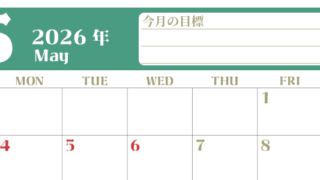 5 2026 年
May

今月の目標

| MON | TUE | WED | THU | FRI |
|---|---|---|---|---|
| | | | | 1 |
| 4 | 5 | 6 | 7 | 8 |